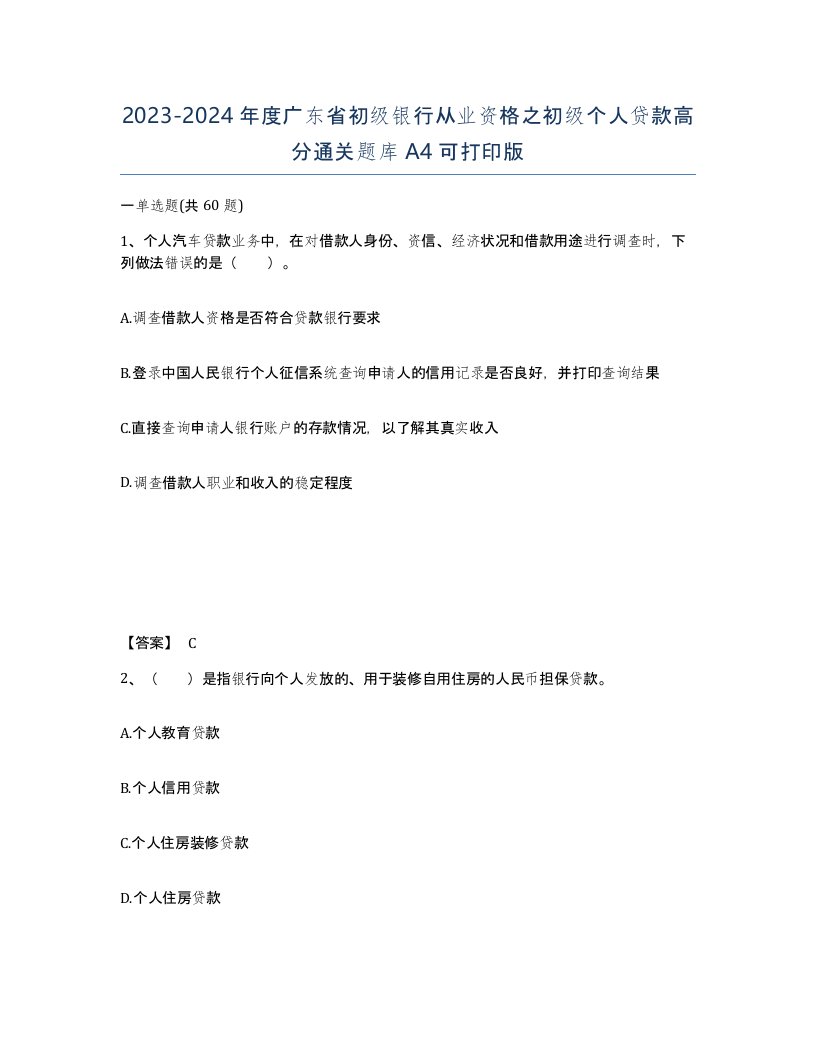 2023-2024年度广东省初级银行从业资格之初级个人贷款高分通关题库A4可打印版

一单选题(共60题)

1、个人汽车贷款业务中，在对借款人身份、资信、经济状况和借款用途进行调查时，下列做法错误的是（　　）。

A.调查借款人资格是否符合贷款银行要求

B.登录中国人民银行个人征信系统查询申请人的信用记录是否良好，并打印查询结果

C.直接查询申请人银行账户的存款情况，以了解其真实收入

D.调查借款人职业和收入的稳定程度

【答案】 C

2、（　　）是指银行向个人发放的、用于装修自用住房的人民币担保贷款。

A.个人教育贷款

B.个人信用贷款

C.个人住房装修贷款

D.个人住房贷款